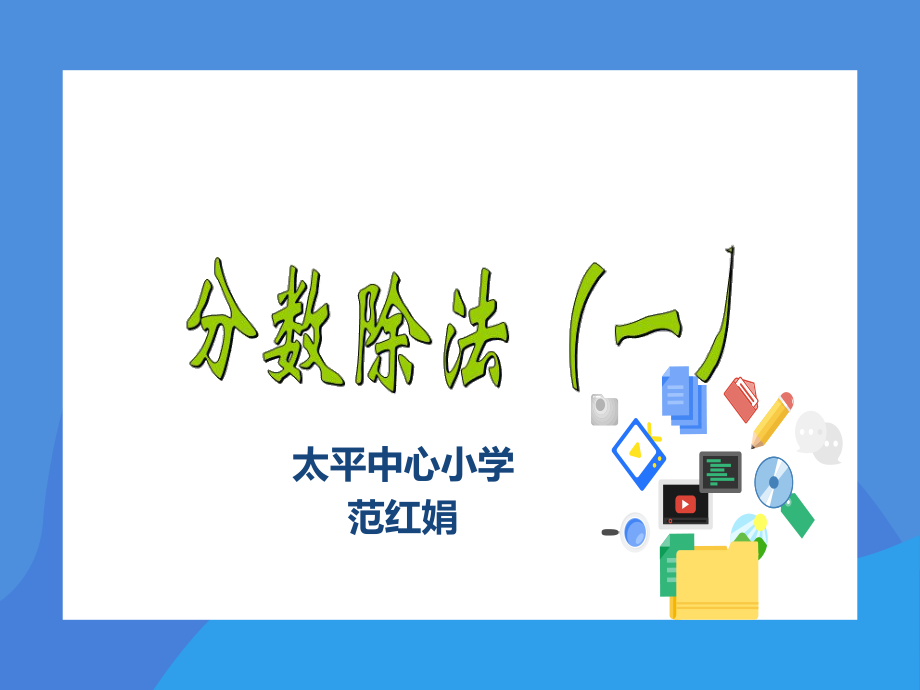 分数除法（一）

太平中心小学
范红娟